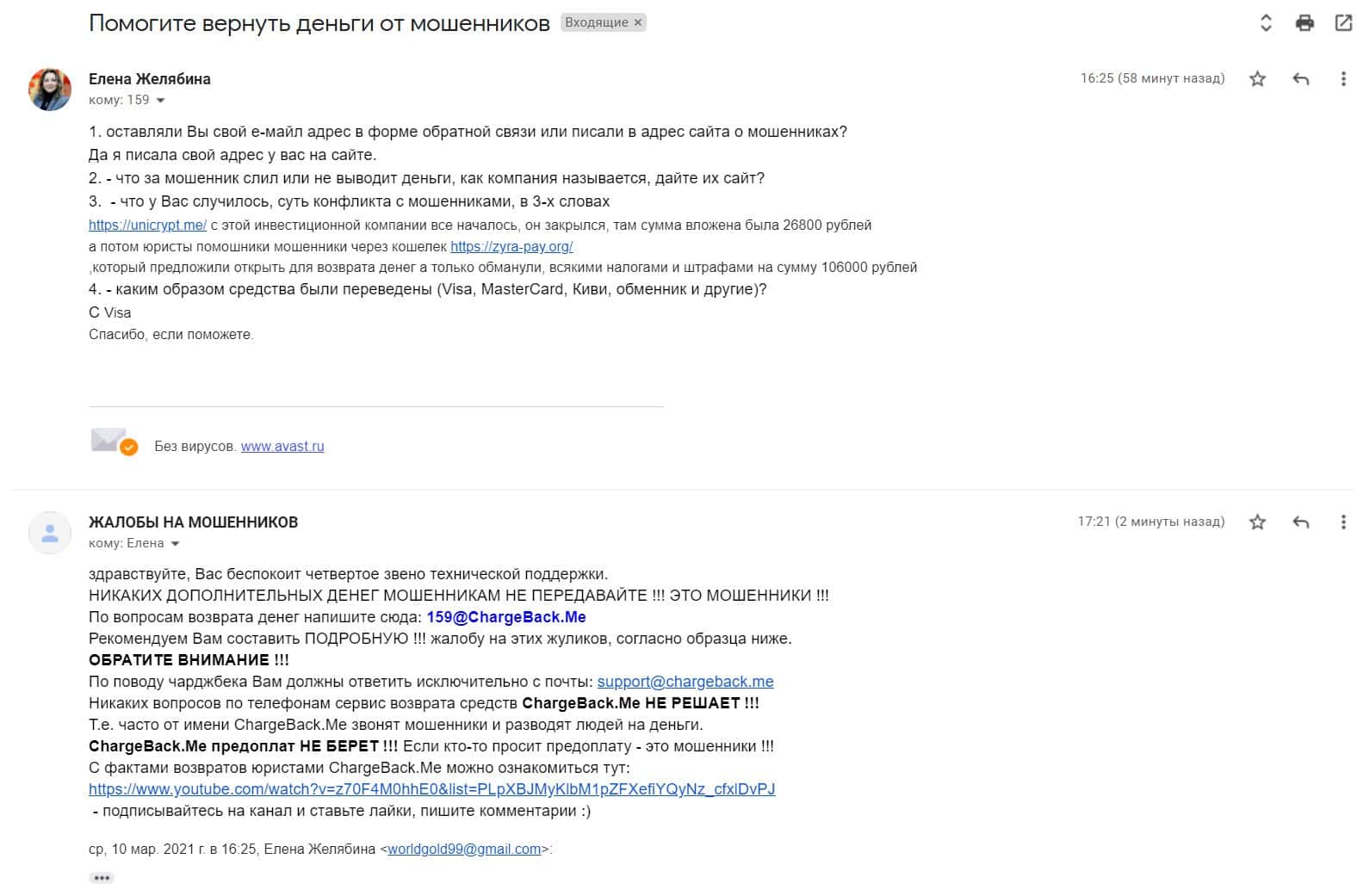 Помогите вернуть деньги от мошенников Входящие ×

Елена Желябина
кому: 159

16:25 (58 минут назад)

1. оставляли Вы свой е-майл адрес в форме обратной связи или писали в адрес сайта о мошенниках?
Да я писала свой адрес у вас на сайте.
2. - что за мошенник слил или не выводит деньги, как компания называется, дайте их сайт?
3. - что у Вас случилось, суть конфликта с мошенниками, в 3-х словах
https://unicrypt.me/ с этой инвестиционной компании все началось, он закрылся, там сумма вложена была 26800 рублей
а потом юристы помошники мошенники через кошелек https://zyra-pay.org/
,который предложили открыть для возврата денег а только обманули, всякими налогами и штрафами на сумму 106000 рублей
4. - каким образом средства были переведены (Visa, MasterCard, Киви, обменник и другие)?
С Visa
Спасибо, если поможете.

Без вирусов. www.avast.ru

ЖАЛОБЫ НА МОШЕННИКОВ
кому: Елена

17:21 (2 минуты назад)

здравствуйте, Вас беспокоит четвертое звено технической поддержки.
НИКАКИХ ДОПОЛНИТЕЛЬНЫХ ДЕНЕГ МОШЕННИКАМ НЕ ПЕРЕДАВАЙТЕ !!! ЭТО МОШЕННИКИ !!!
По вопросам возврата денег напишите сюда: 159@ChargeBack.Me
Рекомендуем Вам составить ПОДРОБНУЮ !!! жалобу на этих жуликов, согласно образца ниже.
ОБРАТИТЕ ВНИМАНИЕ !!!
По поводу чарджбека Вам должны ответить исключительно с почты: support@chargeback.me
Никаких вопросов по телефонам сервис возврата средств ChargeBack.Me НЕ РЕШАЕТ !!!
Т.е. часто от имени ChargeBack.Me звонят мошенники и разводят людей на деньги.
ChargeBack.Me предоплат НЕ БЕРЕТ !!! Если кто-то просит предоплату - это мошенники !!!
С фактами возвратов юристами ChargeBack.Me можно ознакомиться тут:
https://www.youtube.com/watch?v=z70F4M0hhE0&list=PLpXBJMyKlbM1pZFXefiYQyNz_cfxlDvPJ
- подписывайтесь на канал и ставьте лайки, пишите комментарии :)

ср, 10 мар. 2021 г. в 16:25, Елена Желябина <worldgold99@gmail.com>: